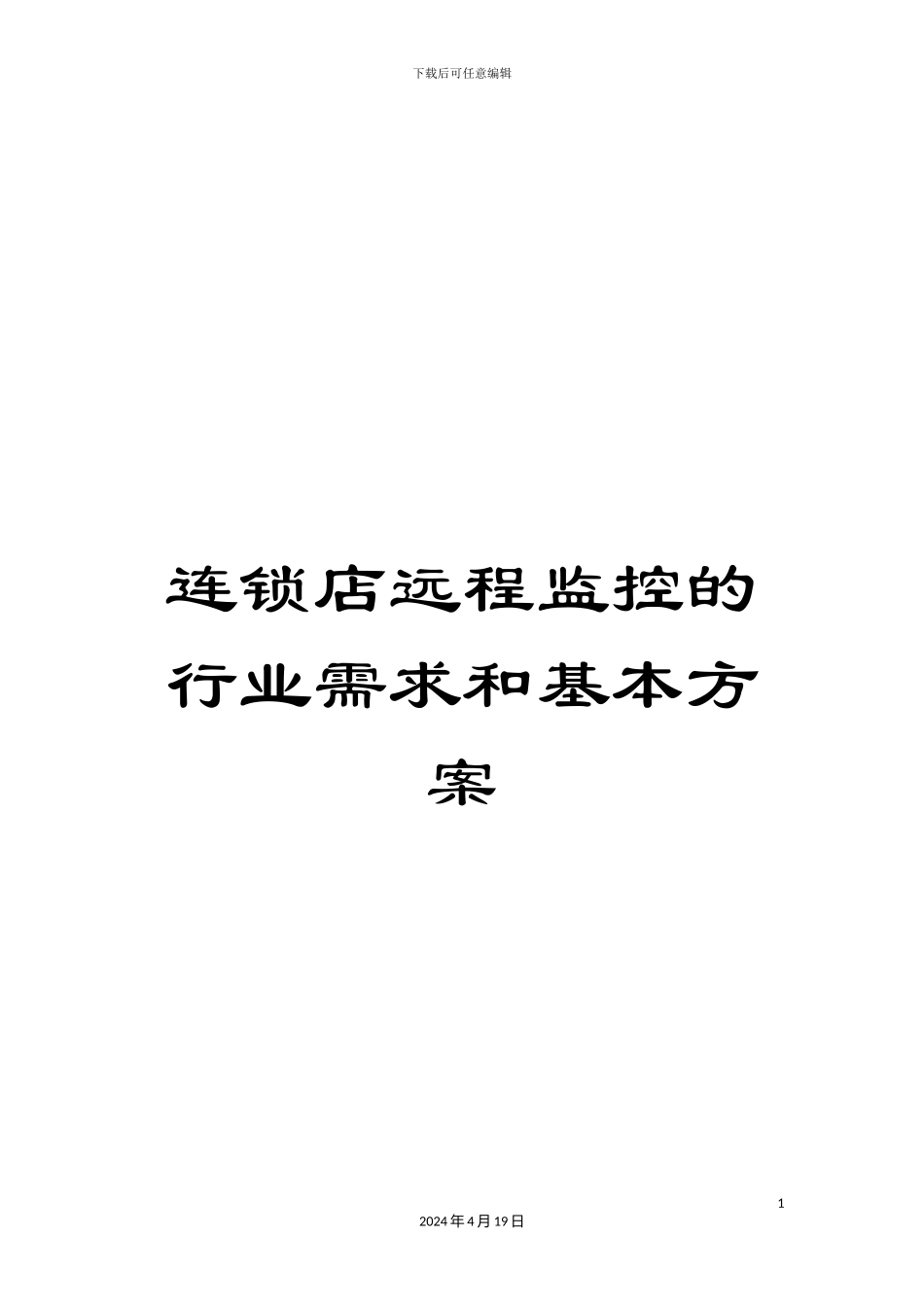 下载后可任意编辑

连锁店远程监控的行业需求和基本方案

1

2024年4月19日